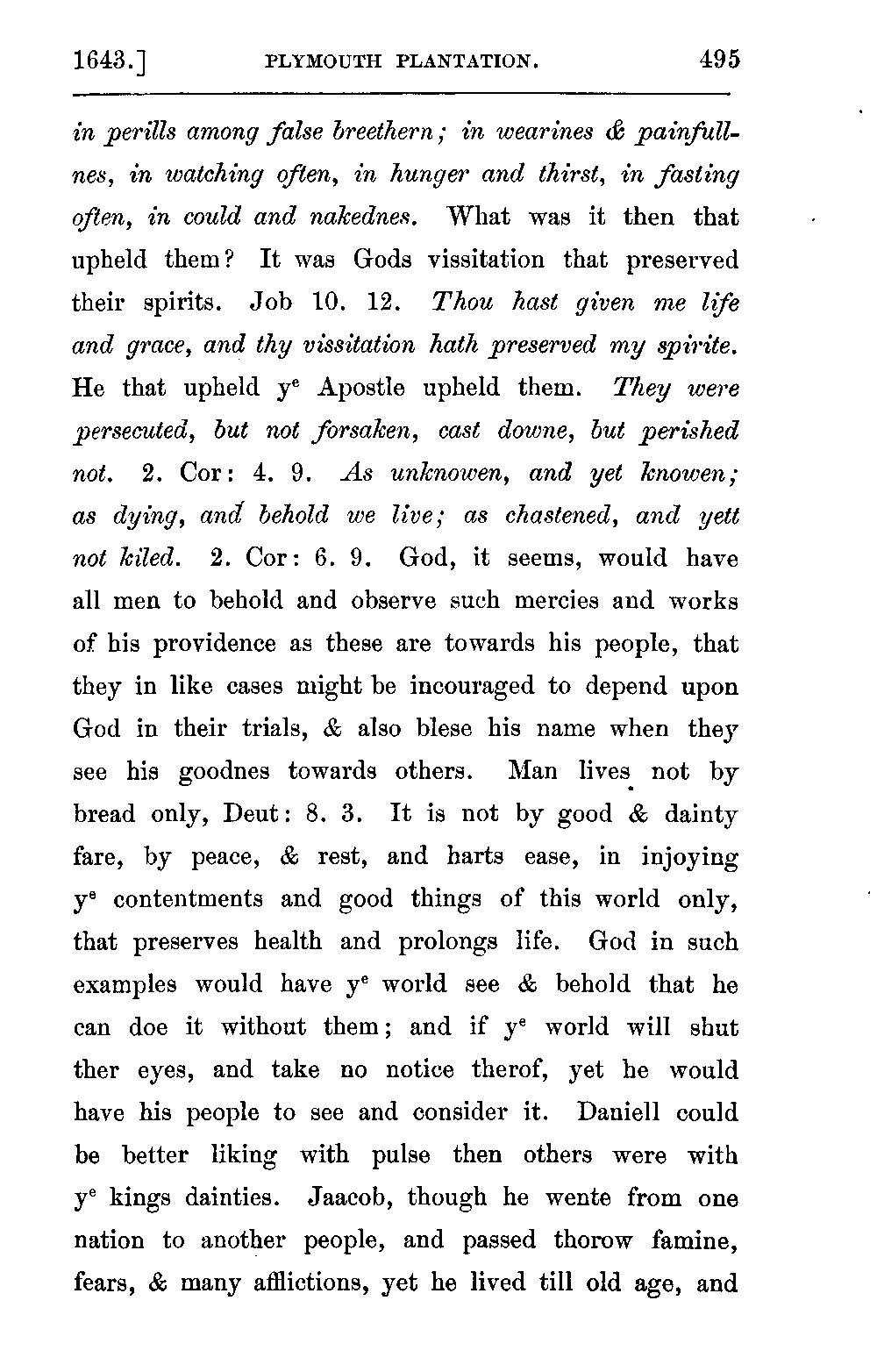 1643.] PLYMOUTH PLANTATION. 495

in perills among false breethern; in wearines & painfullnes, in watching often, in hunger and thirst, in fasting often, in could and nakednes. What was it then that upheld them? It was Gods vissitation that preserved their spirits. Job 10. 12. Thou hast given me life and grace, and thy vissitation hath preserved my spirite. He that upheld $y^e$ Apostle upheld them. They were persecuted, but not forsaken, cast downe, but perished not. 2. Cor: 4. 9. As unknowen, and yet knowen; as dying, and behold we live; as chastened, and yett not kiled. 2. Cor: 6. 9. God, it seems, would have all men to behold and observe such mercies and works of his providence as these are towards his people, that they in like cases might be incouraged to depend upon God in their trials, & also blese his name when they see his goodnes towards others. Man lives not by bread only, Deut: 8. 3. It is not by good & dainty fare, by peace, & rest, and harts ease, in injoying $y^e$ contentments and good things of this world only, that preserves health and prolongs life. God in such examples would have $y^e$ world see & behold that he can doe it without them; and if $y^e$ world will shut ther eyes, and take no notice therof, yet he would have his people to see and consider it. Daniell could be better liking with pulse then others were with $y^e$ kings dainties. Jaacob, though he wente from one nation to another people, and passed thorow famine, fears, & many afflictions, yet he lived till old age, and